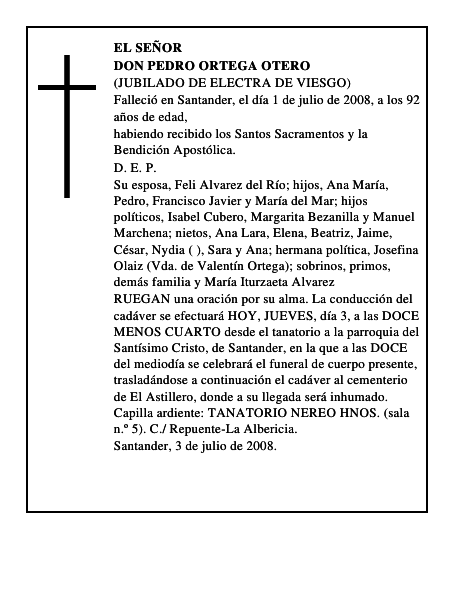 EL SEÑOR
DON PEDRO ORTEGA OTERO
(JUBILADO DE ELECTRA DE VIESGO)
Falleció en Santander, el día 1 de julio de 2008, a los 92 años de edad,
habiendo recibido los Santos Sacramentos y la Bendición Apostólica.
D. E. P.
Su esposa, Feli Alvarez del Río; hijos, Ana María, Pedro, Francisco Javier y María del Mar; hijos políticos, Isabel Cubero, Margarita Bezanilla y Manuel Marchena; nietos, Ana Lara, Elena, Beatriz, Jaime, César, Nydia ( ), Sara y Ana; hermana política, Josefina Olaiz (Vda. de Valentín Ortega); sobrinos, primos, demás familia y María Iturzaeta Alvarez
RUEGAN una oración por su alma. La conducción del cadáver se efectuará HOY, JUEVES, día 3, a las DOCE MENOS CUARTO desde el tanatorio a la parroquia del Santísimo Cristo, de Santander, en la que a las DOCE del mediodía se celebrará el funeral de cuerpo presente, trasladándose a continuación el cadáver al cementerio de El Astillero, donde a su llegada será inhumado.
Capilla ardiente: TANATORIO NEREO HNOS. (sala n.º 5). C./ Repuente-La Albericia.
Santander, 3 de julio de 2008.